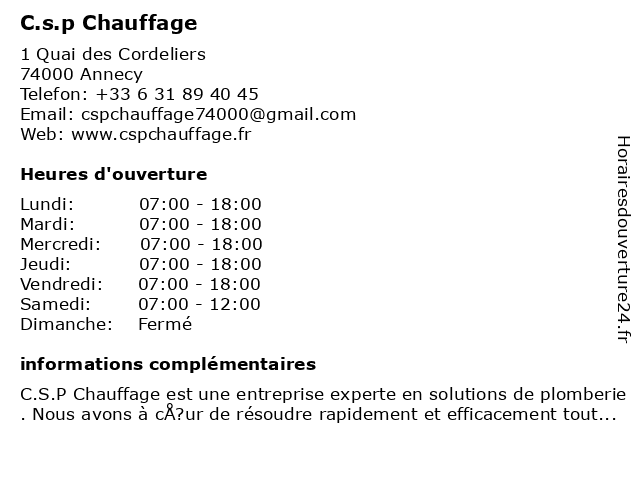 C.s.p Chauffage

1 Quai des Cordeliers
74000 Annecy
Telefon: +33 6 31 89 40 45
Email: cspchauffage74000@gmail.com
Web: www.cspchauffage.fr

Heures d'ouverture

| Lundi: | 07:00 - 18:00 |
|---|---|
| Mardi: | 07:00 - 18:00 |
| Mercredi: | 07:00 - 18:00 |
| Jeudi: | 07:00 - 18:00 |
| Vendredi: | 07:00 - 18:00 |
| Samedi: | 07:00 - 12:00 |
| Dimanche: | Fermé |

informations complémentaires

C.S.P Chauffage est une entreprise experte en solutions de plomberie . Nous avons à cÅ?ur de résoudre rapidement et efficacement tout...

Horairesdouverture24.fr